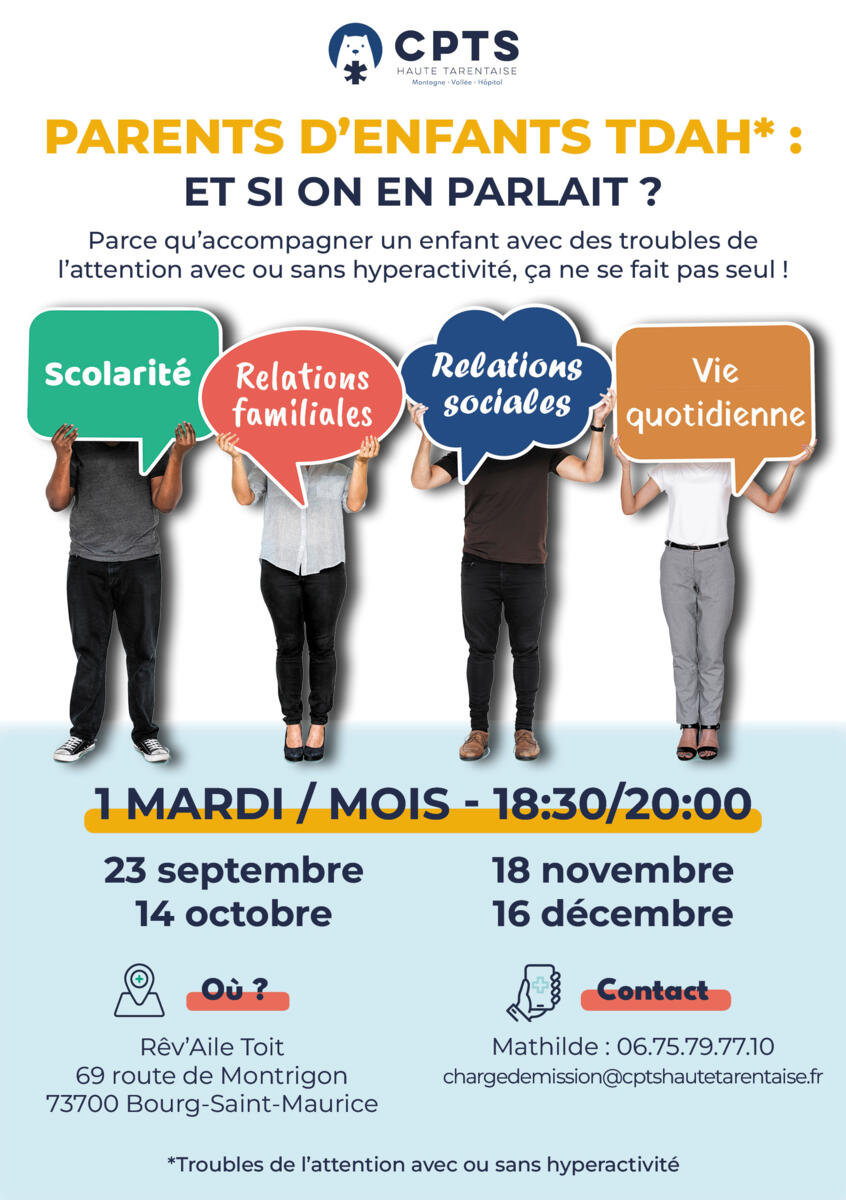 CPTS
HAUTE TARENTAISE
Montagne · Vallée · Hôpital

PARENTS D'ENFANTS TDAH* :
ET SI ON EN PARLAIT ?

Parce qu'accompagner un enfant avec des troubles de l'attention avec ou sans hyperactivité, ça ne se fait pas seul !

Scolarité

Relations familiales

Relations sociales

Vie quotidienne

1 MARDI / MOIS - 18:30/20:00

23 septembre
14 octobre

18 novembre
16 décembre

Où ?

Rêv'Aile Toit
69 route de Montrigon
73700 Bourg-Saint-Maurice

Contact

Mathilde : 06.75.79.77.10
chargedemission@cptshautetarentaise.fr

*Troubles de l'attention avec ou sans hyperactivité